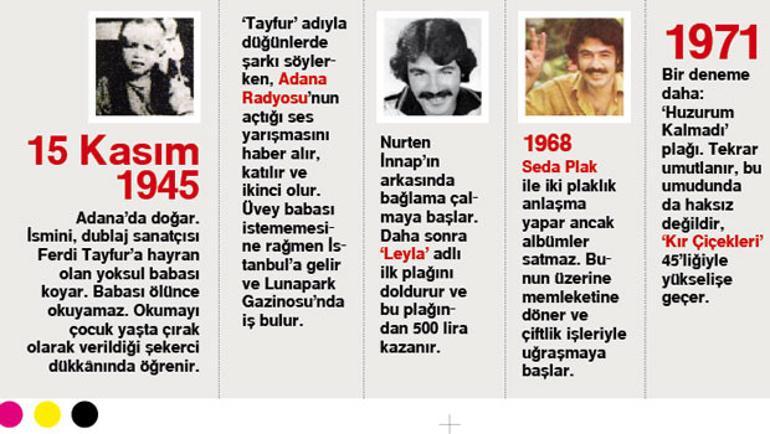 15 Kasım 1945

Adana'da doğar. İsmini, dublaj sanatçısı Ferdi Tayfur'a hayran olan yoksul babası koyar. Babası ölünce okuyamaz. Okumayı çocuk yaşta çırak olarak verildiği şekerci dükkânında öğrenir.

'Tayfur' adıyla düğünlerde şarkı söylerken, Adana Radyosu'nun açtığı ses yarışmasını haber alır, katılır ve ikinci olur. Üvey babası istememesine rağmen İstanbul'a gelir ve Lunapark Gazinosu'nda iş bulur.

Nurten İnnap'ın arkasında bağlama çalmaya başlar. Daha sonra 'Leyla' adlı ilk plağını doldurur ve bu plağından 500 lira kazanır.

1968

Seda Plak ile iki plaklık anlaşma yapar ancak albümler satmaz. Bunun üzerine memleketine döner ve çiftlik işleriyle uğraşmaya başlar.

1971

Bir deneme daha: 'Huzurum Kalmadı' plağı. Tekrar umutlanır, bu umudunda da haksız değildir, 'Kır Çiçekleri' 45'liğiyle yükselişe geçer.